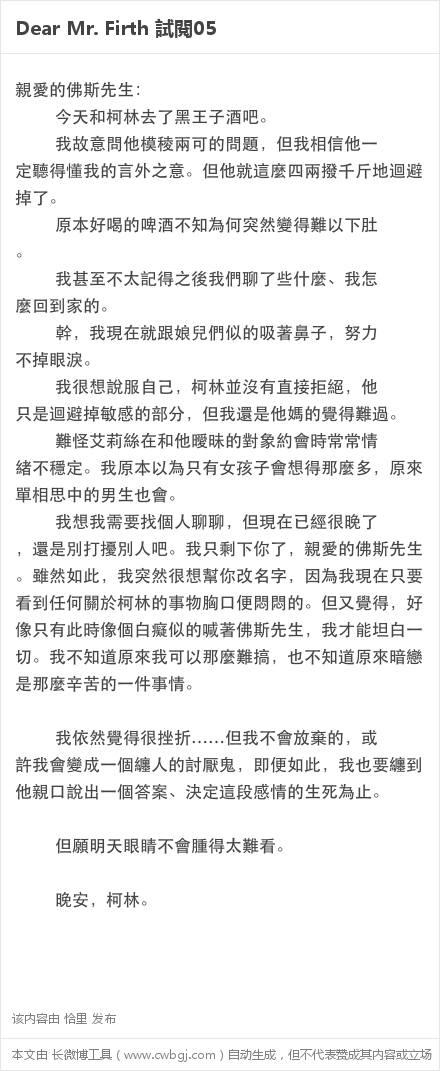 Dear Mr. Firth 試閱05

親愛的佛斯先生:

今天和柯林去了黑王子酒吧。

我故意問他模稜兩可的問題，但我相信他一定聽得懂我的言外之意。但他就這麼四兩撥千斤地迴避掉了。

原本好喝的啤酒不知為何突然變得難以下肚。

我甚至不太記得之後我們聊了些什麼、我怎麼回到家的。

幹，我現在就跟娘兒們似的吸著鼻子，努力不掉眼淚。

我很想說服自己，柯林並沒有直接拒絕，他只是迴避掉敏感的部分，但我還是他媽的覺得難過。

難怪艾莉絲在和他曖昧的對象約會時常常情緒不穩定。我原本以為只有女孩子會想得那麼多，原來單相思中的男生也會。

我想我需要找個人聊聊，但現在已經很晚了，還是別打擾別人吧。我只剩下你了，親愛的佛斯先生。雖然如此，我突然很想幫你改名字，因為我現在只要看到任何關於柯林的事物胸口便悶悶的。但又覺得，好像只有此時像個白癡似的喊著佛斯先生，我才能坦白一切。我不知道原來我可以那麼難搞，也不知道原來暗戀是那麼辛苦的一件事情。

我依然覺得很挫折……但我不會放棄的，或許我會變成一個纏人的討厭鬼，即便如此，我也要纏到他親口說出一個答案、決定這段感情的生死為止。

但願明天眼睛不會腫得太難看。

晚安，柯林。

该内容由 恰里 发布

本文由 长微博工具（www.cwbgj.com）自动生成，但不代表赞成其内容或立场